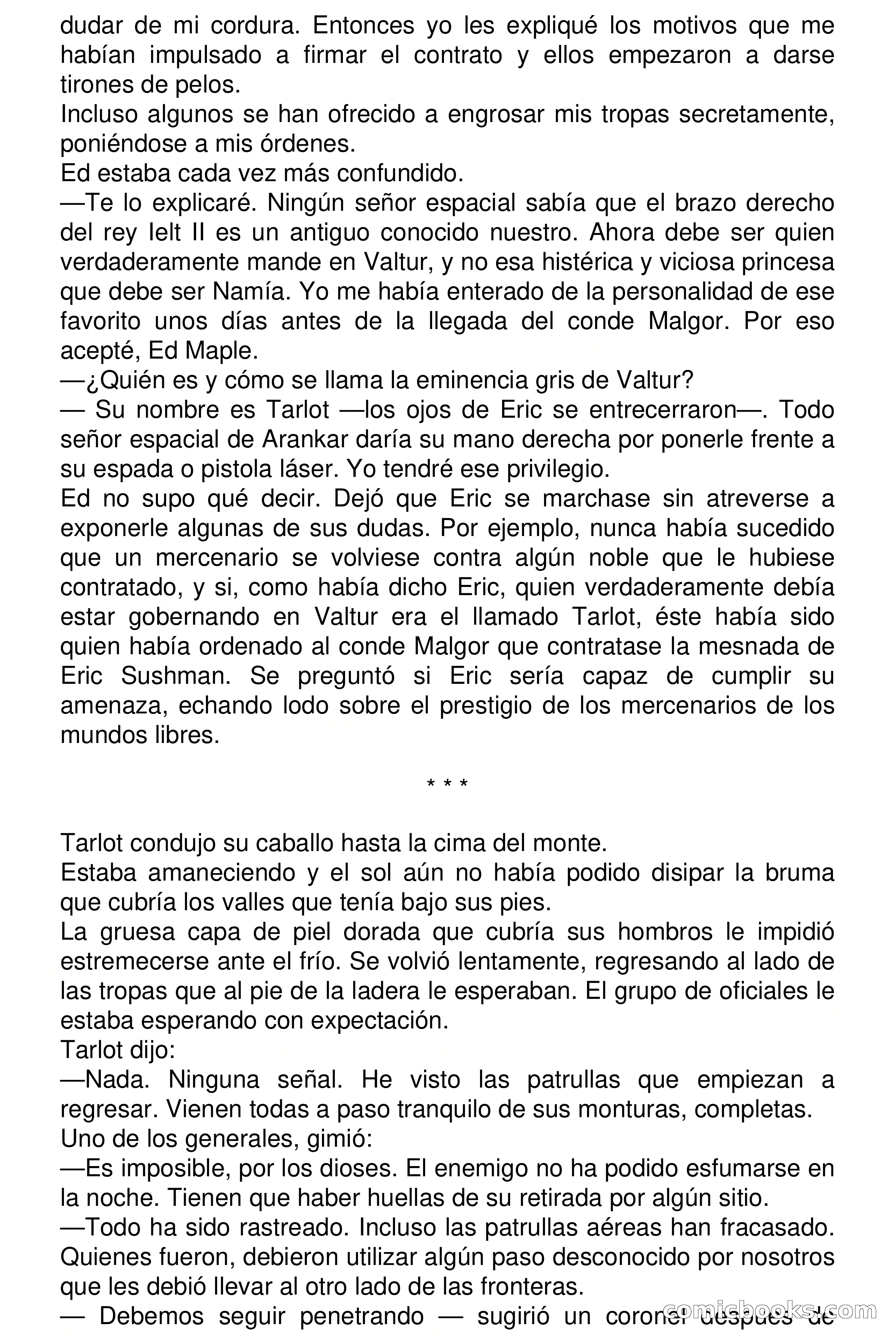 dudar de mi cordura. Entonces yo les expliqué los motivos que me habían impulsado a firmar el contrato y ellos empezaron a darse tirones de pelos.
Incluso algunos se han ofrecido a engrosar mis tropas secretamente, poniéndose a mis órdenes.
Ed estaba cada vez más confundido.
—Te lo explicaré. Ningún señor espacial sabía que el brazo derecho del rey Ielt II es un antiguo conocido nuestro. Ahora debe ser quien verdaderamente mande en Valtur, y no esa histérica y viciosa princesa que debe ser Namía. Yo me había enterado de la personalidad de ese favorito unos días antes de la llegada del conde Malgor. Por eso acepté, Ed Maple.
—¿Quién es y cómo se llama la eminencia gris de Valtur?
— Su nombre es Tarlot —los ojos de Eric se entrecerraron—. Todo señor espacial de Arankar daría su mano derecha por ponerle frente a su espada o pistola láser. Yo tendré ese privilegio.
Ed no supo qué decir. Dejó que Eric se marchase sin atreverse a exponerle algunas de sus dudas. Por ejemplo, nunca había sucedido que un mercenario se volviese contra algún noble que le hubiese contratado, y si, como había dicho Eric, quien verdaderamente debía estar gobernando en Valtur era el llamado Tarlot, éste había sido quien había ordenado al conde Malgor que contratase la mesnada de Eric Sushman. Se preguntó si Eric sería capaz de cumplir su amenaza, echando lodo sobre el prestigio de los mercenarios de los mundos libres.

* * *

Tarlot condujo su caballo hasta la cima del monte.
Estaba amaneciendo y el sol aún no había podido disipar la bruma que cubría los valles que tenía bajo sus pies.
La gruesa capa de piel dorada que cubría sus hombros le impidió estremecerse ante el frío. Se volvió lentamente, regresando al lado de las tropas que al pie de la ladera le esperaban. El grupo de oficiales le estaba esperando con expectación.
Tarlot dijo:
—Nada. Ninguna señal. He visto las patrullas que empiezan a regresar. Vienen todas a paso tranquilo de sus monturas, completas.
Uno de los generales, gimió:
—Es imposible, por los dioses. El enemigo no ha podido esfumarse en la noche. Tienen que haber huellas de su retirada por algún sitio.
—Todo ha sido rastreado. Incluso las patrullas aéreas han fracasado. Quienes fueron, debieron utilizar algún paso desconocido por nosotros que les debió llevar al otro lado de las fronteras.
— Debemos seguir penetrando — sugirió un coronel después de

comicbooks.com